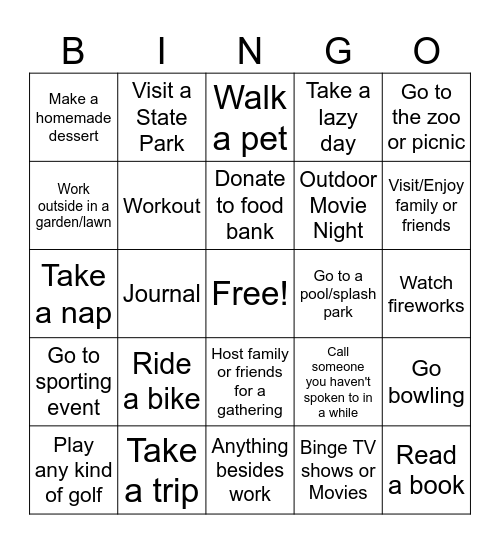 | B | I | N | G | O |
|---|---|---|---|---|
| Make a homemade dessert | Visit a State Park | Walk a pet | Take a lazy day | Go to the zoo or picnic |
| Work outside in a garden/lawn | Workout | Donate to food bank | Outdoor Movie Night | Visit/Enjoy family or friends |
| Take a nap | Journal | Free! | Go to a pool/splash park | Watch fireworks |
| Go to sporting event | Ride a bike | Host family or friends for a gathering | Call someone you haven't spoken to in a while | Go bowling |
| Play any kind of golf | Take a trip | Anything besides work | Binge TV shows or Movies | Read a book |